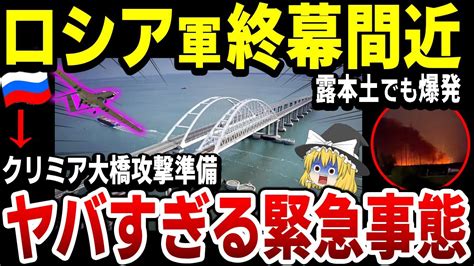 ロシア軍終幕間近

露本土でも爆発

クリミア大橋攻撃準備

ヤバすぎる緊急事態